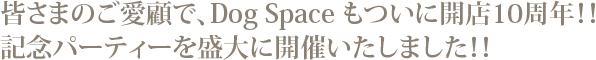 皆さまのご愛顧で、Dog Space もついに開店10周年!!
記念パーティーを盛大に開催いたしました!!